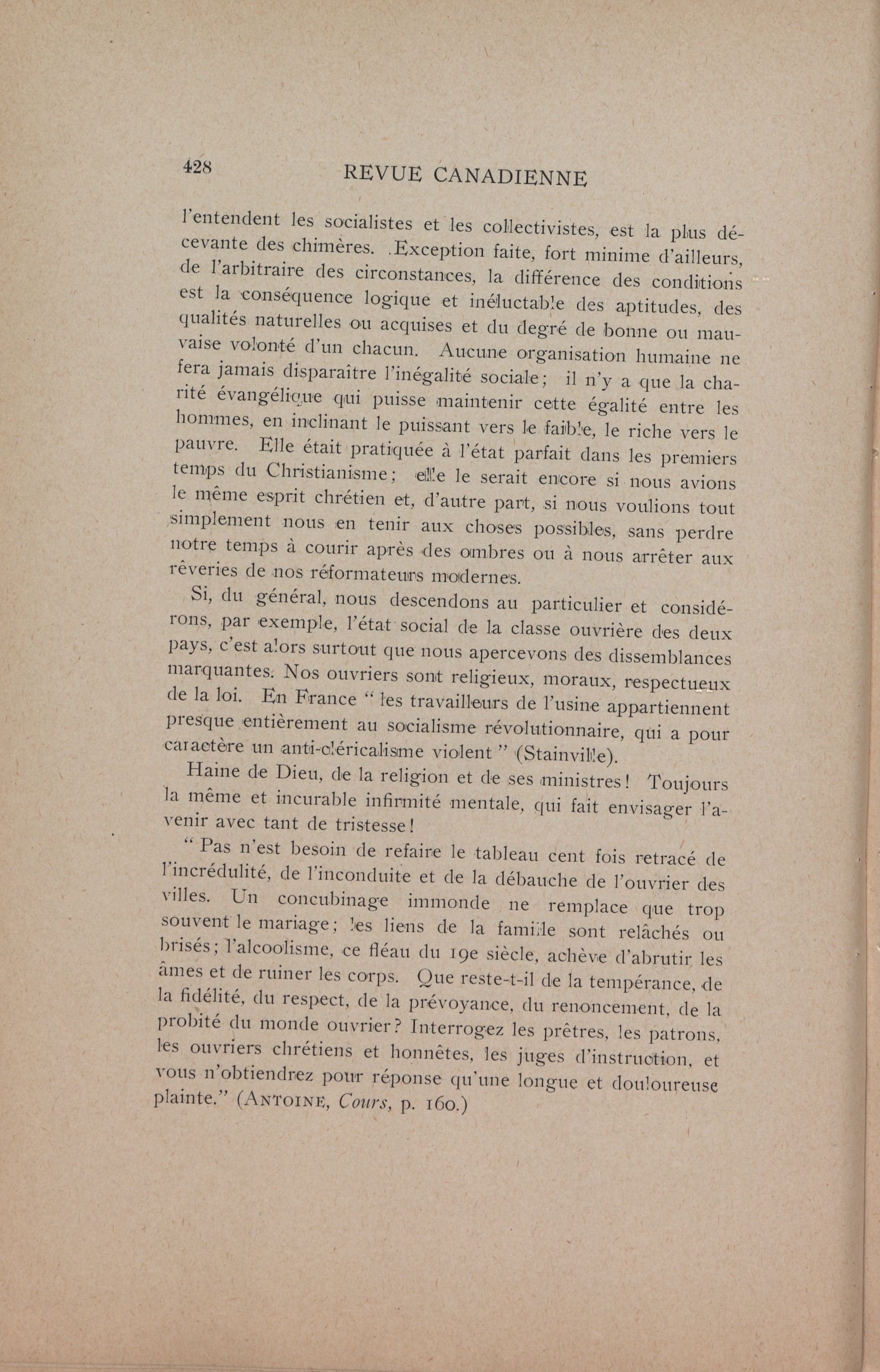 428 REVUE CANADIENNE

l'entendent les socialistes et les collectivistes, est la plus décevante des chimères. Exception faite, fort minime d'ailleurs, de l'arbitraire des circonstances, la différence des conditions est la conséquence logique et inéluctable des aptitudes, des qualités naturelles ou acquises et du degré de bonne ou mauvaise volonté d'un chacun. Aucune organisation humaine ne fera jamais disparaître l'inégalité sociale; il n'y a que la charité évangélique qui puisse maintenir cette égalité entre les hommes, en inclinant le puissant vers le faible, le riche vers le pauvre. Elle était pratiquée à l'état parfait dans les premiers temps du Christianisme; elle le serait encore si nous avions le même esprit chrétien et, d'autre part, si nous voulions tout simplement nous en tenir aux choses possibles, sans perdre notre temps à courir après des ombres ou à nous arrêter aux rêveries de nos réformateurs modernes.

Si, du général, nous descendons au particulier et considérons, par exemple, l'état social de la classe ouvrière des deux pays, c'est alors surtout que nous apercevons des dissemblances marquantes. Nos ouvriers sont religieux, moraux, respectueux de la loi. En France " les travailleurs de l'usine appartiennent presque entièrement au socialisme révolutionnaire, qui a pour caractère un anti-cléricalisme violent " (Stainville).

Haine de Dieu, de la religion et de ses ministres! Toujours la même et incurable infirmité mentale, qui fait envisager l'avenir avec tant de tristesse!

" Pas n'est besoin de refaire le tableau cent fois retracé de l'incrédulité, de l'inconduite et de la débauche de l'ouvrier des villes. Un concubinage immonde ne remplace que trop souvent le mariage; les liens de la famille sont relâchés ou brisés; l'alcoolisme, ce fléau du 19e siècle, achève d'abrutir les âmes et de ruiner les corps. Que reste-t-il de la tempérance, de la fidélité, du respect, de la prévoyance, du renoncement, de la probité du monde ouvrier? Interrogez les prêtres, les patrons, les ouvriers chrétiens et honnêtes, les juges d'instruction, et vous n'obtiendrez pour réponse qu'une longue et douloureuse plainte." (ANTOINE, Cours, p. 160.)